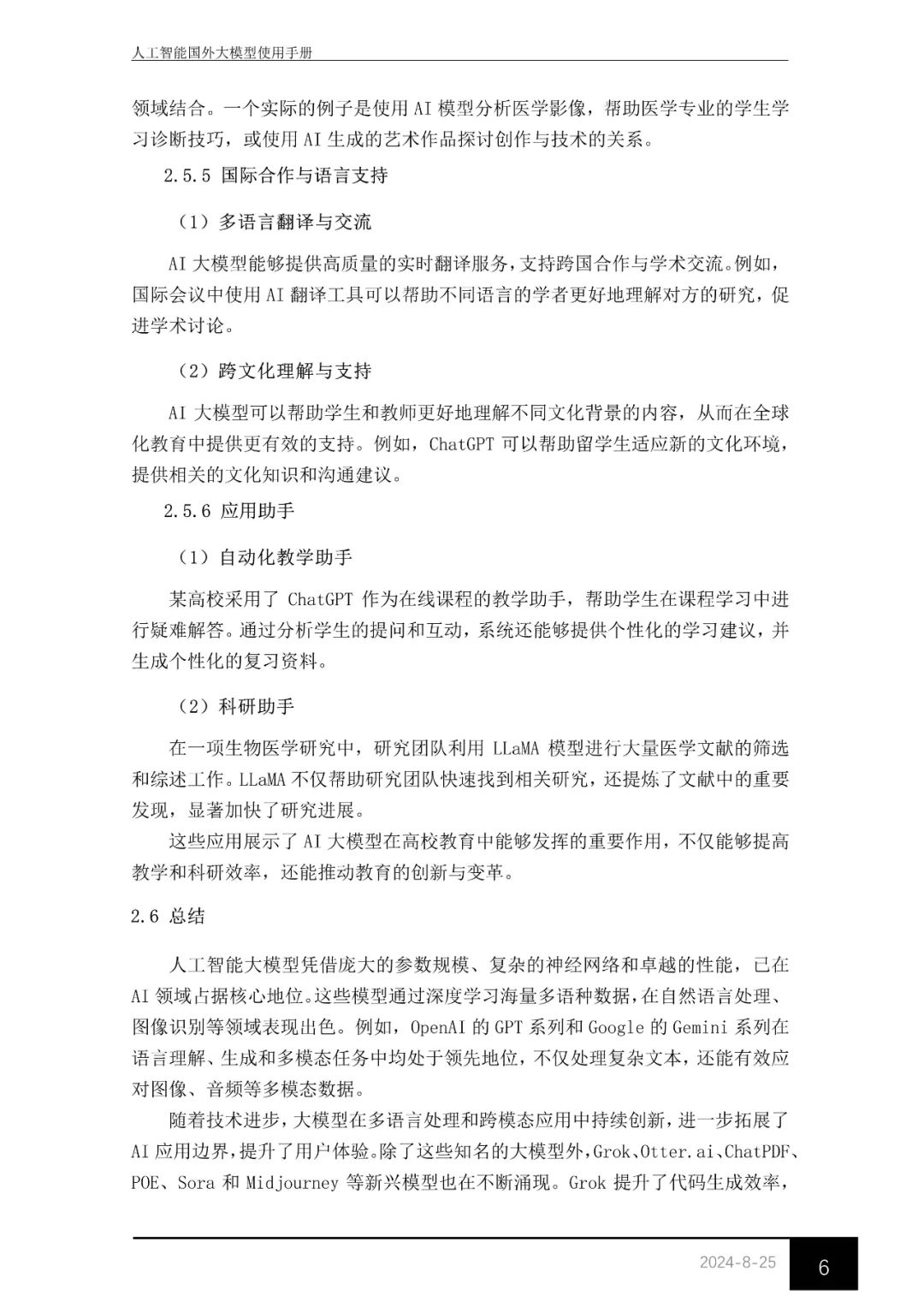 人工智能国外大模型使用手册

领域结合。一个实际的例子是使用 AI 模型分析医学影像，帮助医学专业的学生学习诊断技巧，或使用 AI 生成的艺术作品探讨创作与技术的关系。

2.5.5 国际合作与语言支持

（1）多语言翻译与交流

AI 大模型能够提供高质量的实时翻译服务，支持跨国合作与学术交流。例如，国际会议中使用 AI 翻译工具可以帮助不同语言的学者更好地理解对方的研究，促进学术讨论。

（2）跨文化理解与支持

AI 大模型可以帮助学生和教师更好地理解不同文化背景的内容，从而在全球化教育中提供更有效的支持。例如，ChatGPT 可以帮助留学生适应新的文化环境，提供相关的文化知识和沟通建议。

2.5.6 应用助手

（1）自动化教学助手

某高校采用了 ChatGPT 作为在线课程的教学助手，帮助学生在课程学习中进行疑难解答。通过分析学生的提问和互动，系统还能够提供个性化的学习建议，并生成个性化的复习资料。

（2）科研助手

在一项生物医学研究中，研究团队利用 LLaMA 模型进行大量医学文献的筛选和综述工作。LLaMA 不仅帮助研究团队快速找到相关研究，还提炼了文献中的重要发现，显著加快了研究进展。

这些应用展示了 AI 大模型在高校教育中能够发挥的重要作用，不仅能够提高教学和科研效率，还能推动教育的创新与变革。

2.6 总结

人工智能大模型凭借庞大的参数规模、复杂的神经网络和卓越的性能，已在 AI 领域占据核心地位。这些模型通过深度学习海量多语种数据，在自然语言处理、图像识别等领域表现出色。例如，OpenAI 的 GPT 系列和 Google 的 Gemini 系列在语言理解、生成和多模态任务中均处于领先地位，不仅处理复杂文本，还能有效应对图像、音频等多模态数据。

随着技术进步，大模型在多语言处理和跨模态应用中持续创新，进一步拓展了 AI 应用边界，提升了用户体验。除了这些知名的大模型外，Grok、Otter.ai、ChatPDF、POE、Sora 和 Midjourney 等新兴模型也在不断涌现。Grok 提升了代码生成效率，

2024-8-25
6